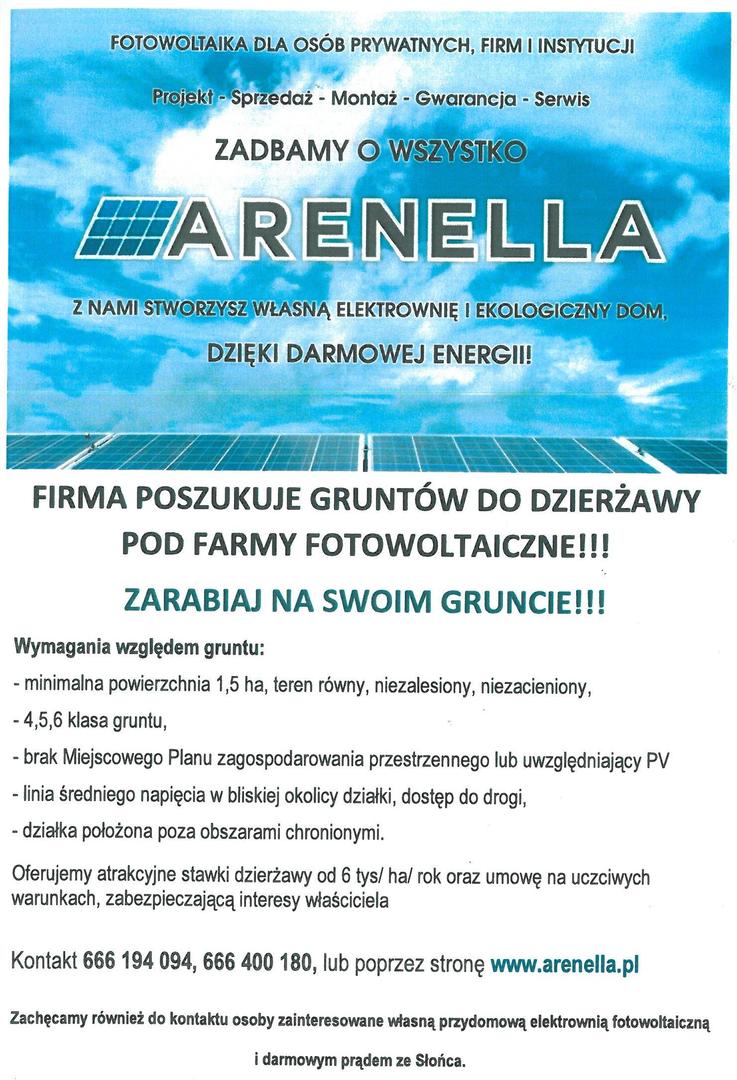 FOTOWOLTAIKA DLA OSÓB PRYWATNYCH, FIRM I INSTYTUCJI

Projekt - Sprzedaż - Montaż - Gwarancja - Serwis

ZADBAMY O WSZYSTKO

ARENELLA

Z NAMI STWORZYSZ WŁASNĄ ELEKTROWNIĘ I EKOLOGICZNY DOM,

DZIĘKI DARMOWEJ ENERGII!

FIRMA POSZUKUJE GRUNTÓW DO DZIERŻAWY POD FARMY FOTOWOLTAICZNE!!!

ZARABIAJ NA SWOIM GRUNCIE!!!

Wymagania względem gruntu:

- minimalna powierzchnia 1,5 ha, teren równy, niezalesiony, niezacieniony,

- 4,5,6 klasa gruntu,

- brak Miejscowego Planu zagospodarowania przestrzennego lub uwzględniający PV

- linia średniego napięcia w bliskiej okolicy działki, dostęp do drogi,

- działka położona poza obszarami chronionymi.

Oferujemy atrakcyjne stawki dzierżawy od 6 tys/ ha/ rok oraz umowę na uczciwych warunkach, zabezpieczającą interesy właściciela

Kontakt 666 194 094, 666 400 180, lub poprzez stronę www.arenella.pl

Zachęcamy również do kontaktu osoby zainteresowane własną przydomową elektrownią fotowoltaiczną

i darmowym prądem ze Słońca.